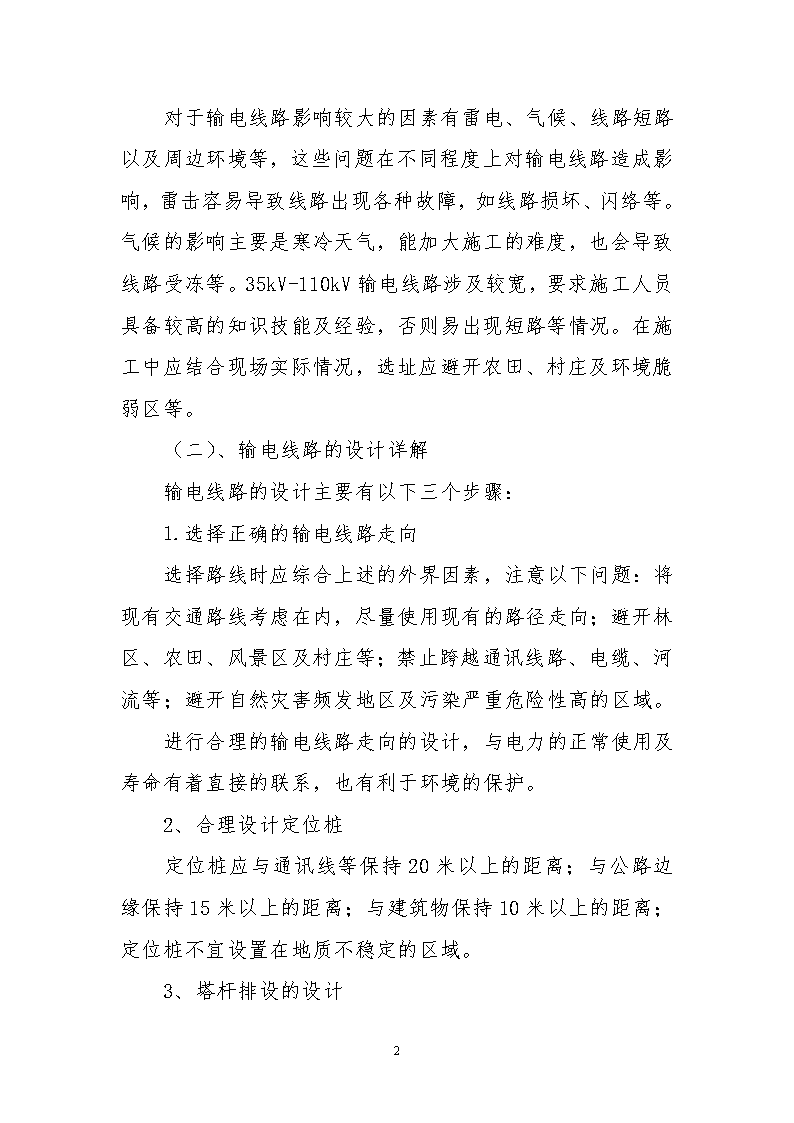 对于输电线路影响较大的因素有雷电、气候、线路短路以及周边环境等，这些问题在不同程度上对输电线路造成影响，雷击容易导致线路出现各种故障，如线路损坏、闪络等。气候的影响主要是寒冷天气，能加大施工的难度，也会导致线路受冻等。35kV-110kV 输电线路涉及较宽，要求施工人员具备较高的知识技能及经验，否则易出现短路等情况。在施工中应结合现场实际情况，选址应避开农田、村庄及环境脆弱区等。

（二）、输电线路的设计详解

输电线路的设计主要有以下三个步骤：

1.选择正确的输电线路走向

选择路线时应综合上述的外界因素，注意以下问题：将现有交通路线考虑在内，尽量使用现有的路径走向；避开林区、农田、风景区及村庄等；禁止跨越通讯线路、电缆、河流等；避开自然灾害频发地区及污染严重危险性高的区域。

进行合理的输电线路走向的设计，与电力的正常使用及寿命有着直接的联系，也有利于环境的保护。

2、合理设计定位桩

定位桩应与通讯线等保持 20 米以上的距离；与公路边缘保持 15 米以上的距离；与建筑物保持 10 米以上的距离；定位桩不宜设置在地质不稳定的区域。

3、塔杆排设的设计

2